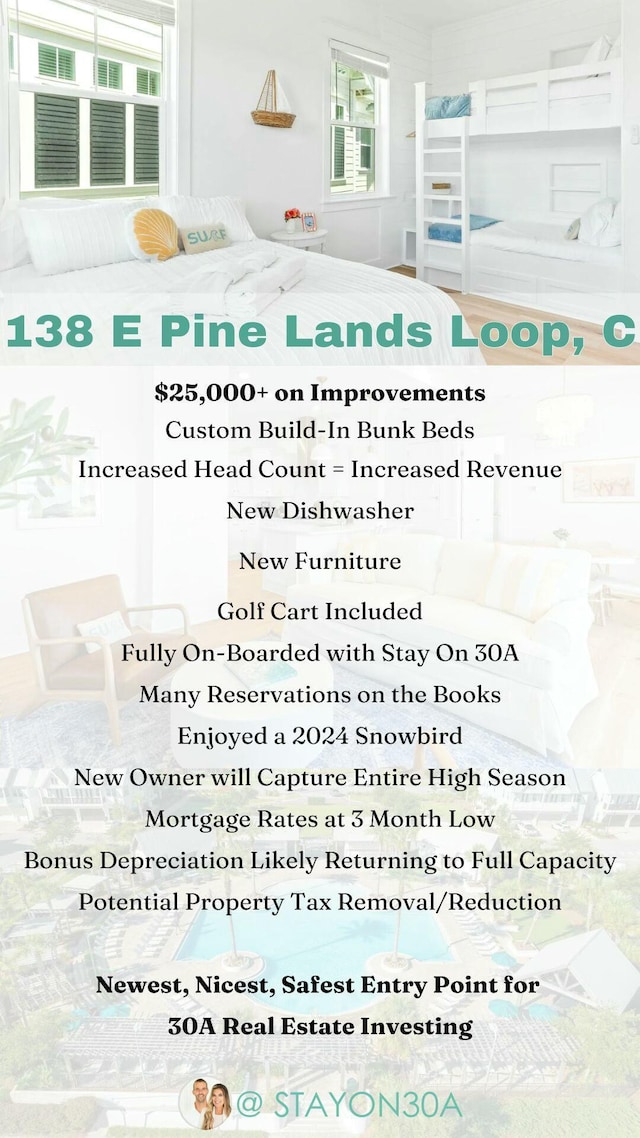 SURF

138 E Pine Lands Loop, C

$25,000+ on Improvements
Custom Build-In Bunk Beds
Increased Head Count = Increased Revenue
New Dishwasher
New Furniture
Golf Cart Included
Fully On-Boarded with Stay On 30A
Many Reservations on the Books
Enjoyed a 2024 Snowbird
New Owner will Capture Entire High Season
Mortgage Rates at 3 Month Low
Bonus Depreciation Likely Returning to Full Capacity
Potential Property Tax Removal/Reduction

Newest, Nicest, Safest Entry Point for 30A Real Estate Investing

@ STAYON30A